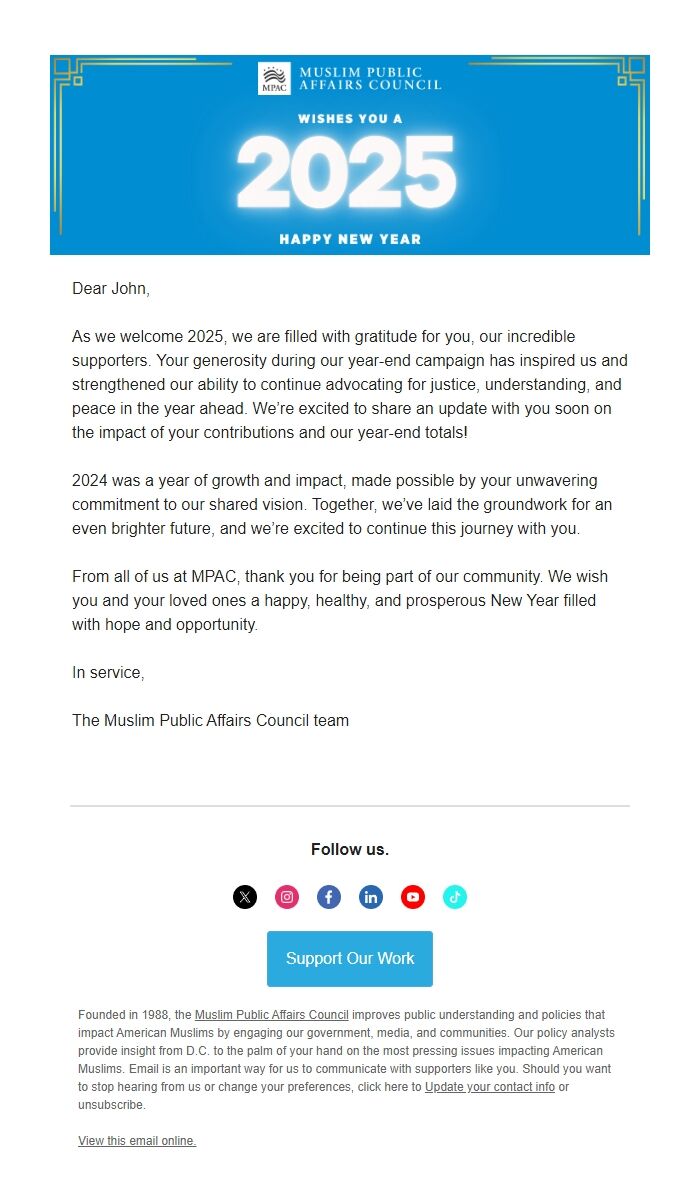 MPAC MUSLIM PUBLIC AFFAIRS COUNCIL

WISHES YOU A

2025

HAPPY NEW YEAR

Dear John,

As we welcome 2025, we are filled with gratitude for you, our incredible supporters. Your generosity during our year-end campaign has inspired us and strengthened our ability to continue advocating for justice, understanding, and peace in the year ahead. We're excited to share an update with you soon on the impact of your contributions and our year-end totals!

2024 was a year of growth and impact, made possible by your unwavering commitment to our shared vision. Together, we've laid the groundwork for an even brighter future, and we're excited to continue this journey with you.

From all of us at MPAC, thank you for being part of our community. We wish you and your loved ones a happy, healthy, and prosperous New Year filled with hope and opportunity.

In service,

The Muslim Public Affairs Council team

Follow us.

Support Our Work

Founded in 1988, the Muslim Public Affairs Council improves public understanding and policies that impact American Muslims by engaging our government, media, and communities. Our policy analysts provide insight from D.C. to the palm of your hand on the most pressing issues impacting American Muslims. Email is an important way for us to communicate with supporters like you. Should you want to stop hearing from us or change your preferences, click here to Update your contact info or unsubscribe.

View this email online.